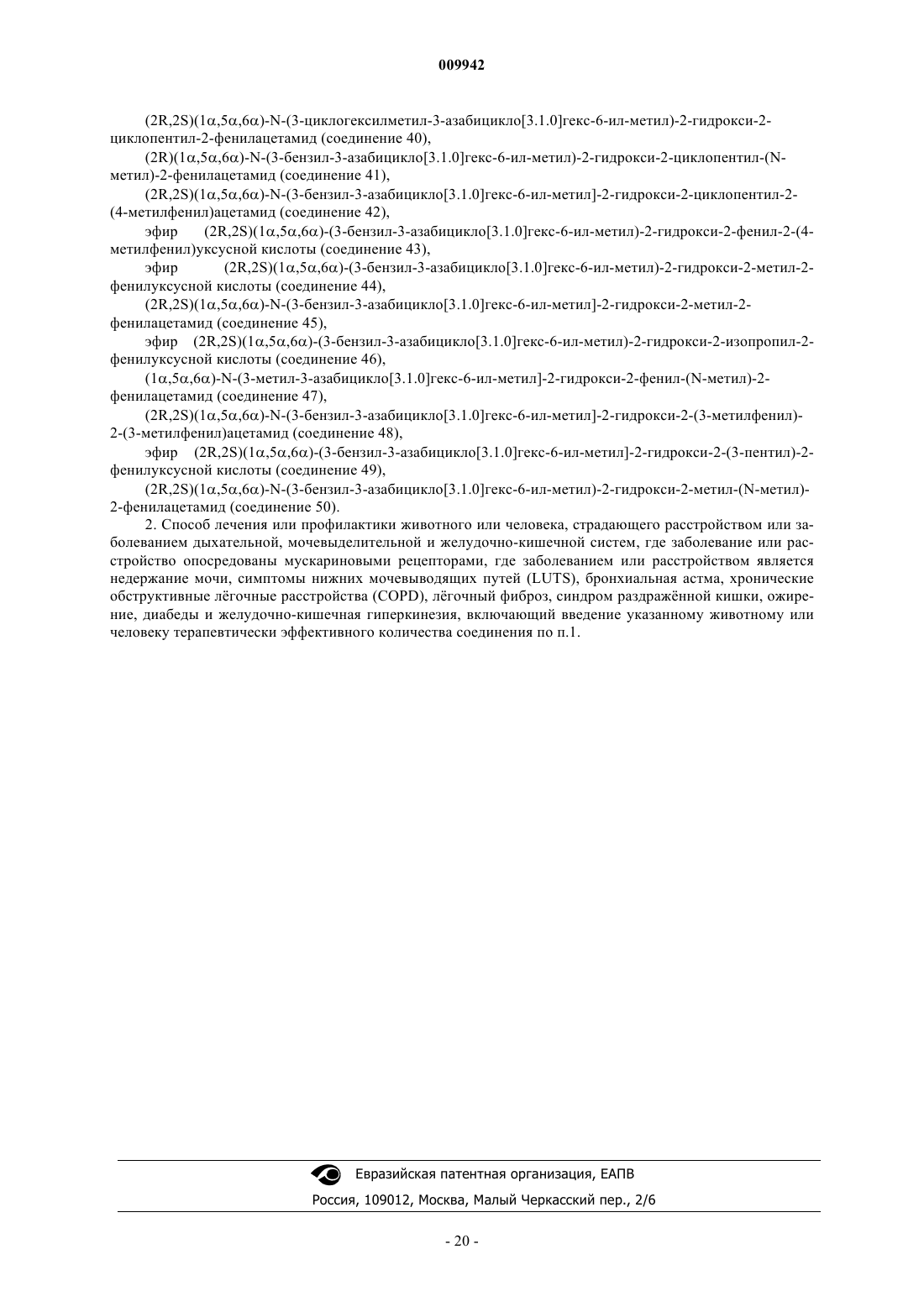 009942

(2R,2S)(1α,5α,6α)-N-(3-циклогексилметил-3-азабицикло[3.1.0]гекс-6-ил-метил)-2-гидрокси-2-циклопентил-2-фенилацетамид (соединение 40),

(2R)(1α,5α,6α)-N-(3-бензил-3-азабицикло[3.1.0]гекс-6-ил-метил)-2-гидрокси-2-циклопентил-(N-метил)-2-фенилацетамид (соединение 41),

(2R,2S)(1α,5α,6α)-N-(3-бензил-3-азабицикло[3.1.0]гекс-6-ил-метил]-2-гидрокси-2-циклопентил-2-(4-метилфенил)ацетамид (соединение 42),

эфир (2R,2S)(1α,5α,6α)-(3-бензил-3-азабицикло[3.1.0]гекс-6-ил-метил)-2-гидрокси-2-фенил-2-(4-метилфенил)уксусной кислоты (соединение 43),

эфир (2R,2S)(1α,5α,6α)-(3-бензил-3-азабицикло[3.1.0]гекс-6-ил-метил)-2-гидрокси-2-метил-2-фенилуксусной кислоты (соединение 44),

(2R,2S)(1α,5α,6α)-N-(3-бензил-3-азабицикло[3.1.0]гекс-6-ил-метил]-2-гидрокси-2-метил-2-фенилацетамид (соединение 45),

эфир (2R,2S)(1α,5α,6α)-(3-бензил-3-азабицикло[3.1.0]гекс-6-ил-метил)-2-гидрокси-2-изопропил-2-фенилуксусной кислоты (соединение 46),

(1α,5α,6α)-N-(3-метил-3-азабицикло[3.1.0]гекс-6-ил-метил]-2-гидрокси-2-фенил-(N-метил)-2-фенилацетамид (соединение 47),

(2R,2S)(1α,5α,6α)-N-(3-бензил-3-азабицикло[3.1.0]гекс-6-ил-метил]-2-гидрокси-2-(3-метилфенил)-2-(3-метилфенил)ацетамид (соединение 48),

эфир (2R,2S)(1α,5α,6α)-(3-бензил-3-азабицикло[3.1.0]гекс-6-ил-метил]-2-гидрокси-2-(3-пентил)-2-фенилуксусной кислоты (соединение 49),

(2R,2S)(1α,5α,6α)-N-(3-бензил-3-азабицикло[3.1.0]гекс-6-ил-метил)-2-гидрокси-2-метил-(N-метил)-2-фенилацетамид (соединение 50).

2. Способ лечения или профилактики животного или человека, страдающего расстройством или заболеванием дыхательной, мочевыделительной и желудочно-кишечной систем, где заболевание или расстройство опосредованы мускариновыми рецепторами, где заболеванием или расстройством является недержание мочи, симптомы нижних мочевыводящих путей (LUTS), бронхиальная астма, хронические обструктивные лёгочные расстройства (COPD), лёгочный фиброз, синдром раздражённой кишки, ожирение, диабеды и желудочно-кишечная гиперкинезия, включающий введение указанному животному или человеку терапевтически эффективного количества соединения по п.1.

Евразийская патентная организация, ЕАПВ

Россия, 109012, Москва, Малый Черкасский пер., 2/6

- 20 -